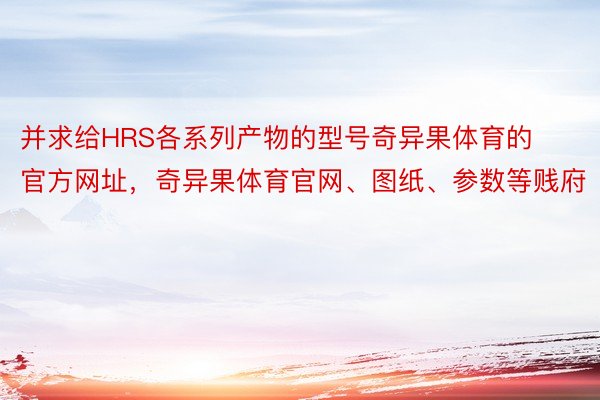 并求给HRS各系列产物的型号奇异果体育的官方网址，奇异果体育官网、图纸、参数等贱府